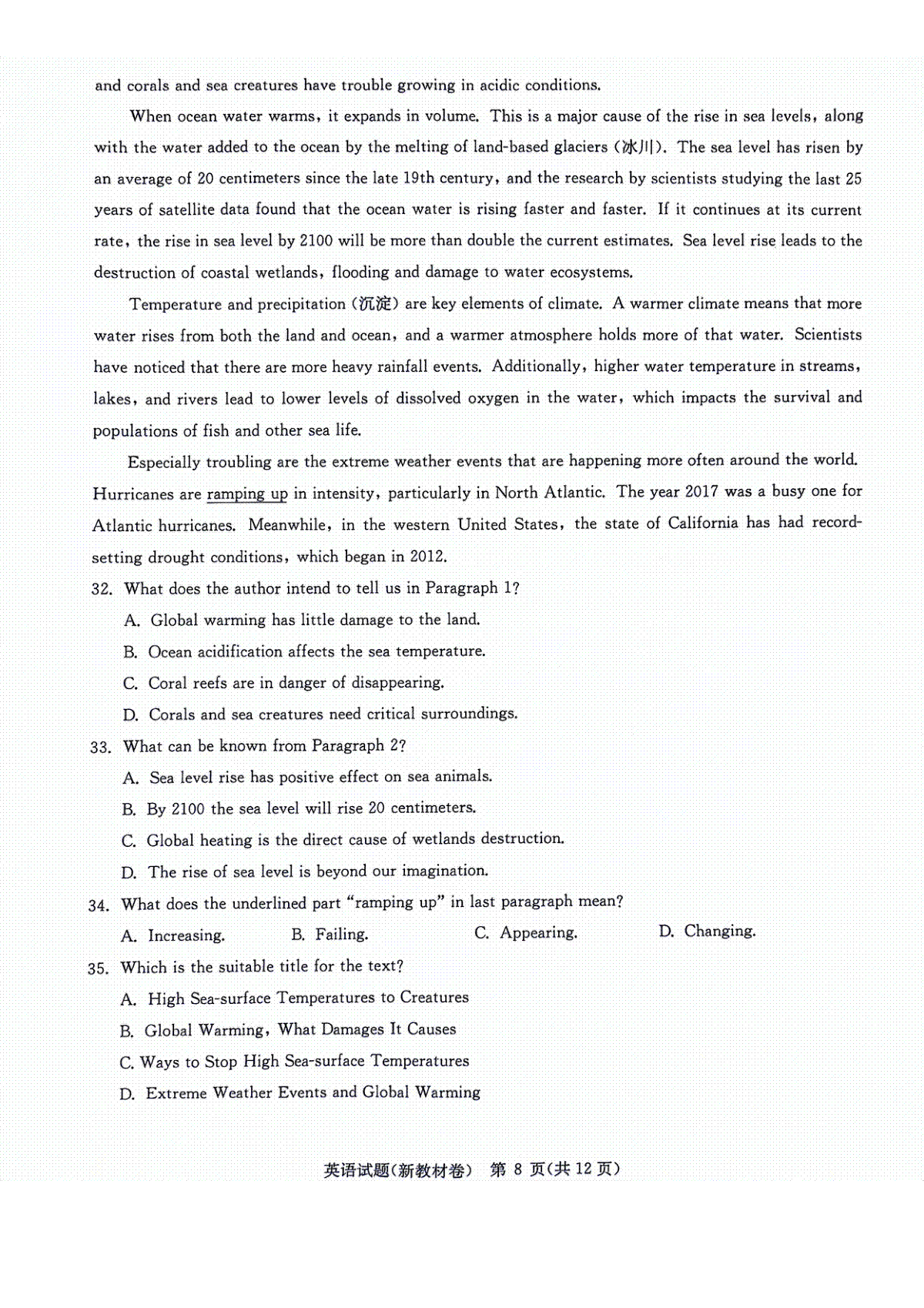 and corals and sea creatures have trouble growing in acidic conditions.

When ocean water warms, it expands in volume. This is a major cause of the rise in sea levels, along with the water added to the ocean by the melting of land-based glaciers (冰川). The sea level has risen by an average of 20 centimeters since the late 19th century, and the research by scientists studying the last 25 years of satellite data found that the ocean water is rising faster and faster. If it continues at its current rate, the rise in sea level by 2100 will be more than double the current estimates. Sea level rise leads to the destruction of coastal wetlands, flooding and damage to water ecosystems.

Temperature and precipitation (沉淀) are key elements of climate. A warmer climate means that more water rises from both the land and ocean, and a warmer atmosphere holds more of that water. Scientists have noticed that there are more heavy rainfall events. Additionally, higher water temperature in streams, lakes, and rivers lead to lower levels of dissolved oxygen in the water, which impacts the survival and populations of fish and other sea life.

Especially troubling are the extreme weather events that are happening more often around the world. Hurricanes are ramping up in intensity, particularly in North Atlantic. The year 2017 was a busy one for Atlantic hurricanes. Meanwhile, in the western United States, the state of California has had record-setting drought conditions, which began in 2012.

32. What does the author intend to tell us in Paragraph 1?
A. Global warming has little damage to the land.
B. Ocean acidification affects the sea temperature.
C. Coral reefs are in danger of disappearing.
D. Corals and sea creatures need critical surroundings.

33. What can be known from Paragraph 2?
A. Sea level rise has positive effect on sea animals.
B. By 2100 the sea level will rise 20 centimeters.
C. Global heating is the direct cause of wetlands destruction.
D. The rise of sea level is beyond our imagination.

34. What does the underlined part "ramping up" in last paragraph mean?
A. Increasing.
B. Failing.
C. Appearing.
D. Changing.

35. Which is the suitable title for the text?
A. High Sea-surface Temperatures to Creatures
B. Global Warming, What Damages It Causes
C. Ways to Stop High Sea-surface Temperatures
D. Extreme Weather Events and Global Warming

英语试题(新教材卷) 第 8 页(共 12 页)